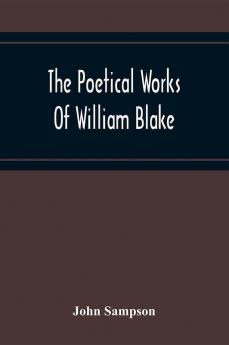 The Poetical Works Of William Blake

John Sampson